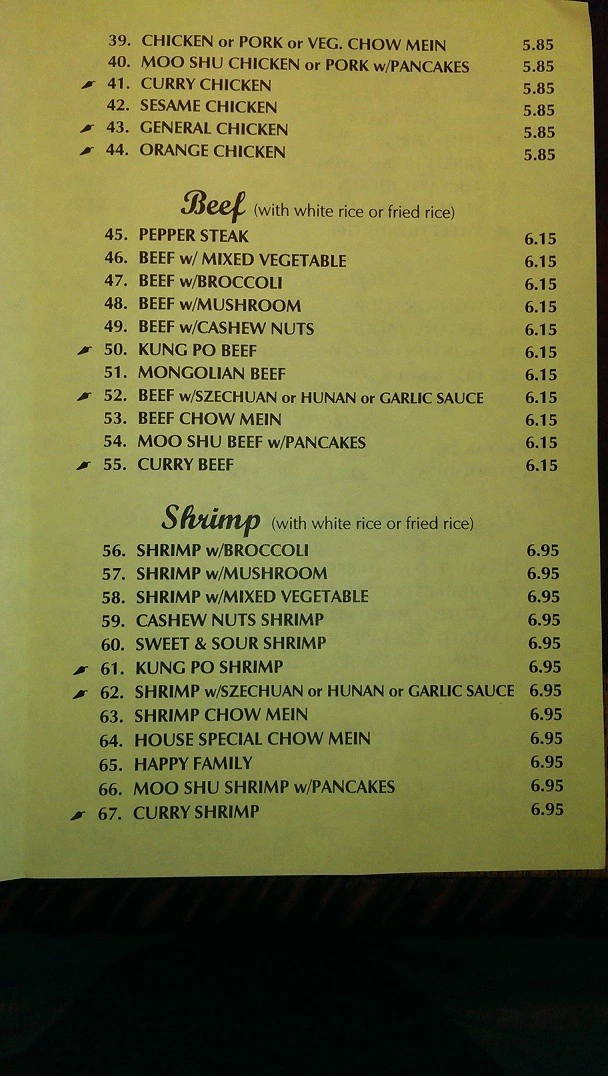 39. CHICKEN or PORK or VEG. CHOW MEIN 5.85
40. MOO SHU CHICKEN or PORK w/PANCAKES 5.85
41. CURRY CHICKEN 5.85
42. SESAME CHICKEN 5.85
43. GENERAL CHICKEN 5.85
44. ORANGE CHICKEN 5.85

Beef (with white rice or fried rice)

45. PEPPER STEAK 6.15
46. BEEF w/ MIXED VEGETABLE 6.15
47. BEEF w/BROCCOLI 6.15
48. BEEF w/MUSHROOM 6.15
49. BEEF w/CASHEW NUTS 6.15
50. KUNG PO BEEF 6.15
51. MONGOLIAN BEEF 6.15
52. BEEF w/SZECHUAN or HUNAN or GARLIC SAUCE 6.15
53. BEEF CHOW MEIN 6.15
54. MOO SHU BEEF w/PANCAKES 6.15
55. CURRY BEEF 6.15

Shrimp (with white rice or fried rice)

56. SHRIMP w/BROCCOLI 6.95
57. SHRIMP w/MUSHROOM 6.95
58. SHRIMP w/MIXED VEGETABLE 6.95
59. CASHEW NUTS SHRIMP 6.95
60. SWEET & SOUR SHRIMP 6.95
61. KUNG PO SHRIMP 6.95
62. SHRIMP w/SZECHUAN or HUNAN or GARLIC SAUCE 6.95
63. SHRIMP CHOW MEIN 6.95
64. HOUSE SPECIAL CHOW MEIN 6.95
65. HAPPY FAMILY 6.95
66. MOO SHU SHRIMP w/PANCAKES 6.95
67. CURRY SHRIMP 6.95